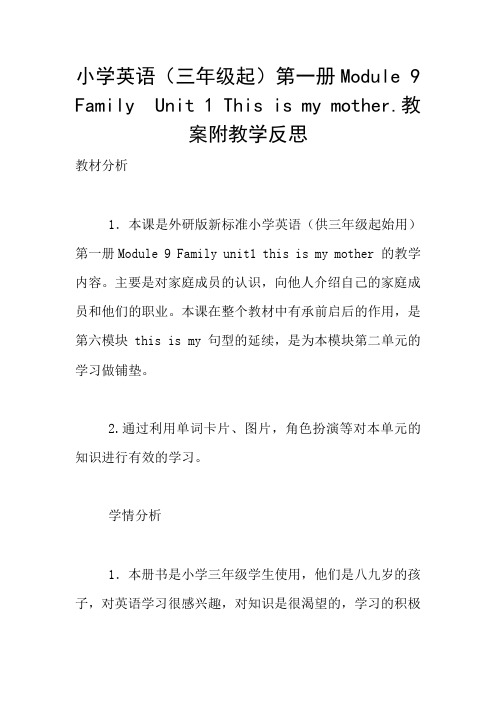 小学英语（三年级起）第一册Module 9 Family Unit 1 This is my mother.教案附教学反思

教材分析

1. 本课是外研版新标准小学英语（供三年级起始用）第一册Module 9 Family unit1 this is my mother 的教学内容。主要是对家庭成员的认识，向他人介绍自己的家庭成员和他们的职业。本课在整个教材中有承前启后的作用，是第六模块 this is my 句型的延续，是为本模块第二单元的学习做铺垫。

2.通过利用单词卡片、图片，角色扮演等对本单元的知识进行有效的学习。

学情分析

1. 本册书是小学三年级学生使用，他们是八九岁的孩子，对英语学习很感兴趣，对知识是很渴望的，学习的积极